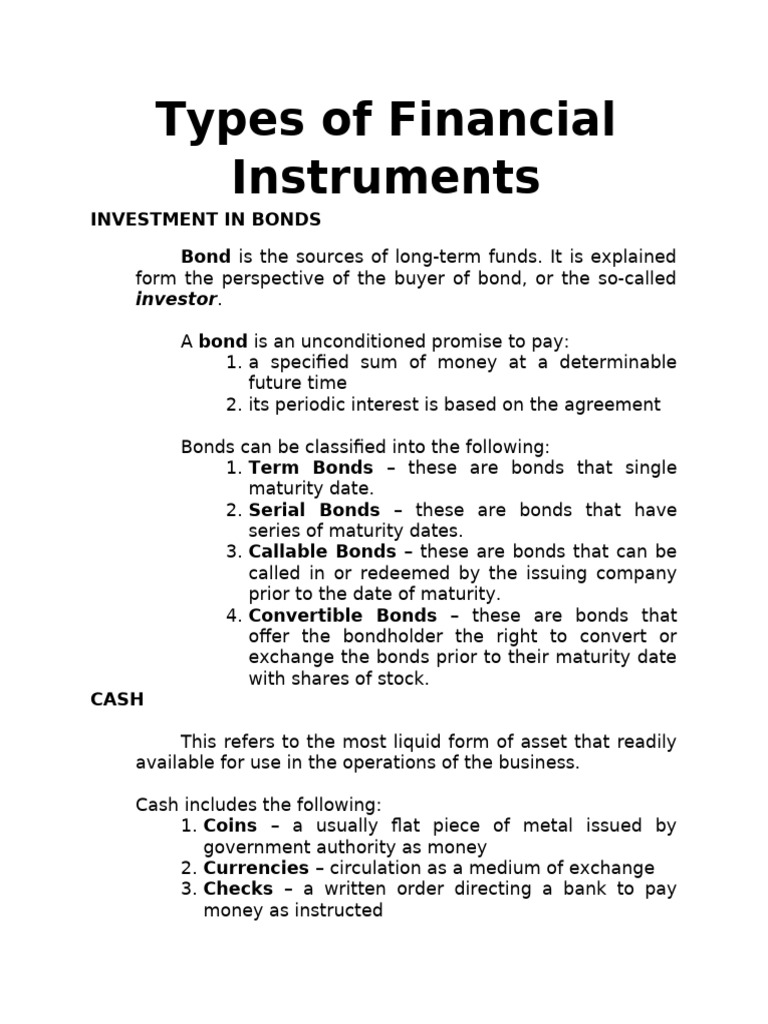 Types of Financial Instruments

INVESTMENT IN BONDS

Bond is the sources of long-term funds. It is explained form the perspective of the buyer of bond, or the so-called investor.

A bond is an unconditioned promise to pay:
1. a specified sum of money at a determinable future time
2. its periodic interest is based on the agreement

Bonds can be classified into the following:
1. Term Bonds – these are bonds that single maturity date.
2. Serial Bonds – these are bonds that have series of maturity dates.
3. Callable Bonds – these are bonds that can be called in or redeemed by the issuing company prior to the date of maturity.
4. Convertible Bonds – these are bonds that offer the bondholder the right to convert or exchange the bonds prior to their maturity date with shares of stock.

CASH

This refers to the most liquid form of asset that readily available for use in the operations of the business.

Cash includes the following:
1. Coins – a usually flat piece of metal issued by government authority as money
2. Currencies – circulation as a medium of exchange
3. Checks – a written order directing a bank to pay money as instructed